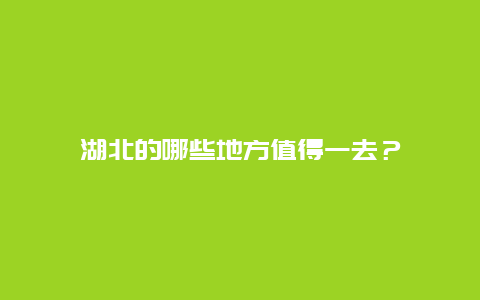 湖北的哪些地方值得一去？